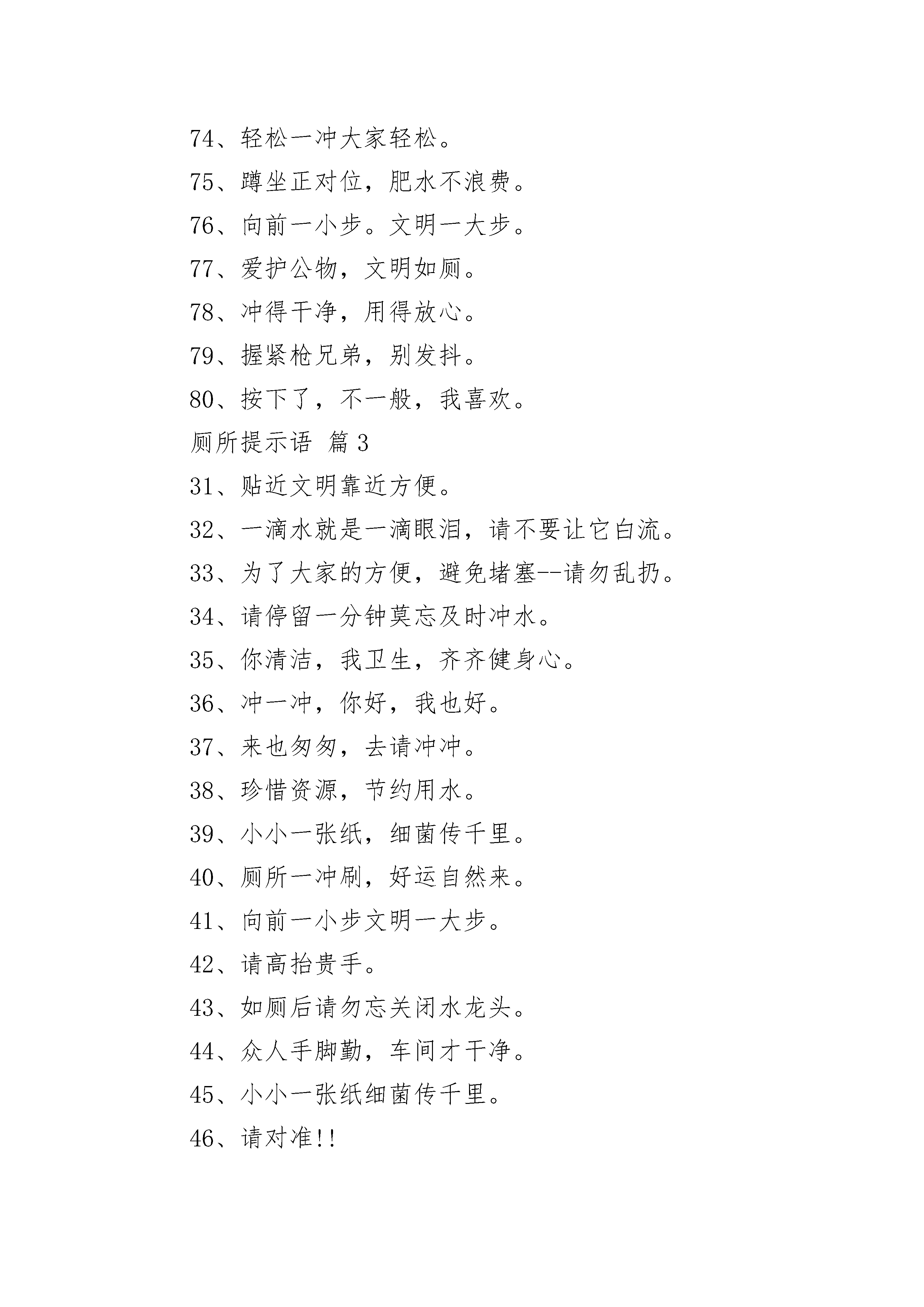 74、轻松一冲大家轻松。

75、蹲坐正对位，肥水不浪费。

76、向前一小步。文明一大步。

77、爱护公物，文明如厕。

78、冲得干净，用得放心。

79、握紧枪兄弟，别发抖。

80、按下了，不一般，我喜欢。

厕所提示语 篇 3

31、贴近文明靠近方便。

32、一滴水就是一滴眼泪，请不要让它白流。

33、为了大家的方便，避免堵塞--请勿乱扔。

34、请停留一分钟莫忘及时冲水。

35、你清洁，我卫生，齐齐健身心。

36、冲一冲，你好，我也好。

37、来也匆匆，去请冲冲。

38、珍惜资源，节约用水。

39、小小一张纸，细菌传千里。

40、厕所一冲刷，好运自然来。

41、向前一小步文明一大步。

42、请高抬贵手。

43、如厕后请勿忘关闭水龙头。

44、众人手脚勤，车间才干净。

45、小小一张纸细菌传千里。

46、请对准!!